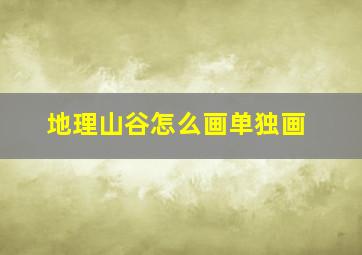 地理山谷怎么画单独画